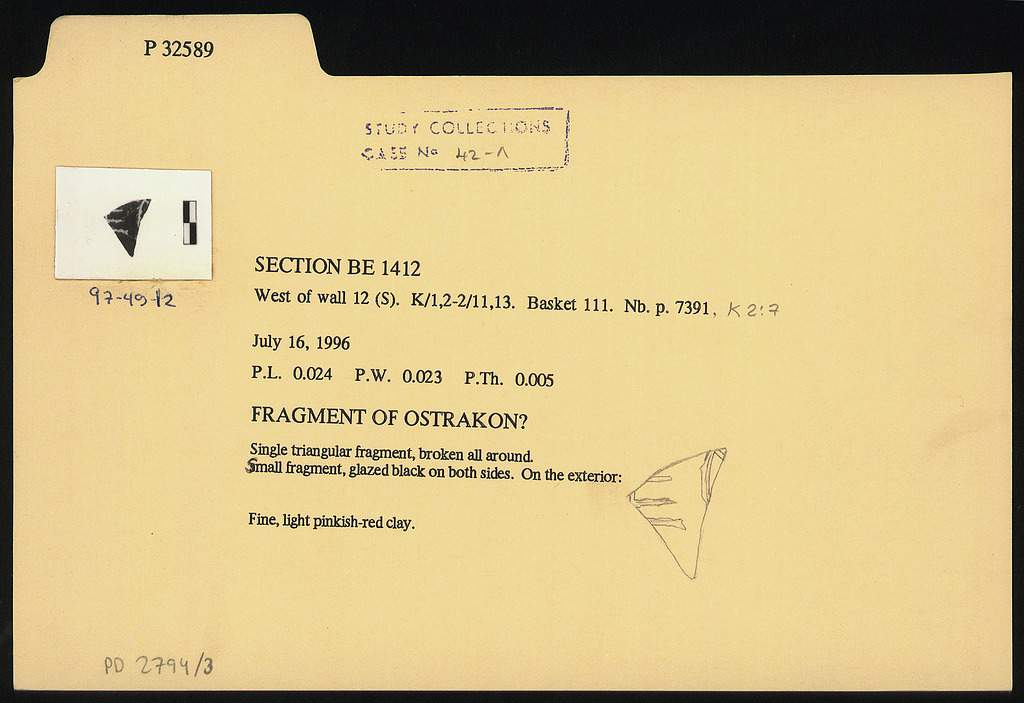 P 32589

STUDY COLLECTIONS
CASE No 42-A

97-49-12

SECTION BE 1412

West of wall 12 (S). K/1,2-2/11,13. Basket 111. Nb. p. 7391, K 2:7

July 16, 1996

P.L. 0.024 P.W. 0.023 P.Th. 0.005

FRAGMENT OF OSTRAKON?

Single triangular fragment, broken all around.
Small fragment, glazed black on both sides. On the exterior:

Fine, light pinkish-red clay.

PD 2794/3